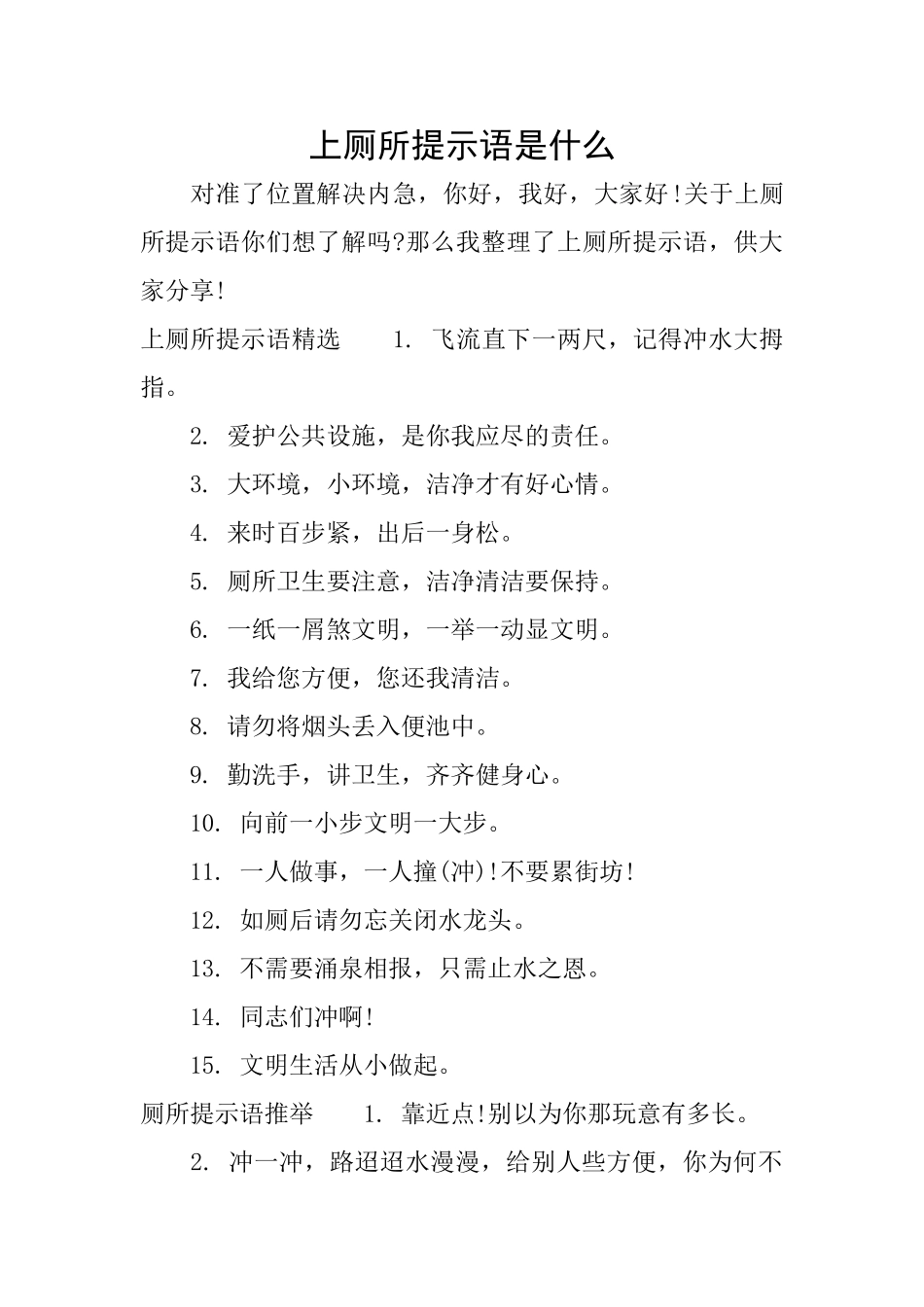 上厕所提示语是什么

对准了位置解决内急，你好，我好，大家好!关于上厕所提示语你们想了解吗?那么我整理了上厕所提示语，供大家分享!

上厕所提示语精选　　1. 飞流直下一两尺，记得冲水大拇指。

2. 爱护公共设施，是你我应尽的责任。

3. 大环境，小环境，洁净才有好心情。

4. 来时百步紧，出后一身松。

5. 厕所卫生要注意，洁净清洁要保持。

6. 一纸一屑煞文明，一举一动显文明。

7. 我给您方便，您还我清洁。

8. 请勿将烟头丢入便池中。

9. 勤洗手，讲卫生，齐齐健身心。

10. 向前一小步文明一大步。

11. 一人做事，一人撞(冲)!不要累街坊!

12. 如厕后请勿忘关闭水龙头。

13. 不需要涌泉相报，只需止水之恩。

14. 同志们冲啊!

15. 文明生活从小做起。

厕所提示语推举　　1. 靠近点!别以为你那玩意有多长。

2. 冲一冲，路迢迢水漫漫，给别人些方便，你为何不